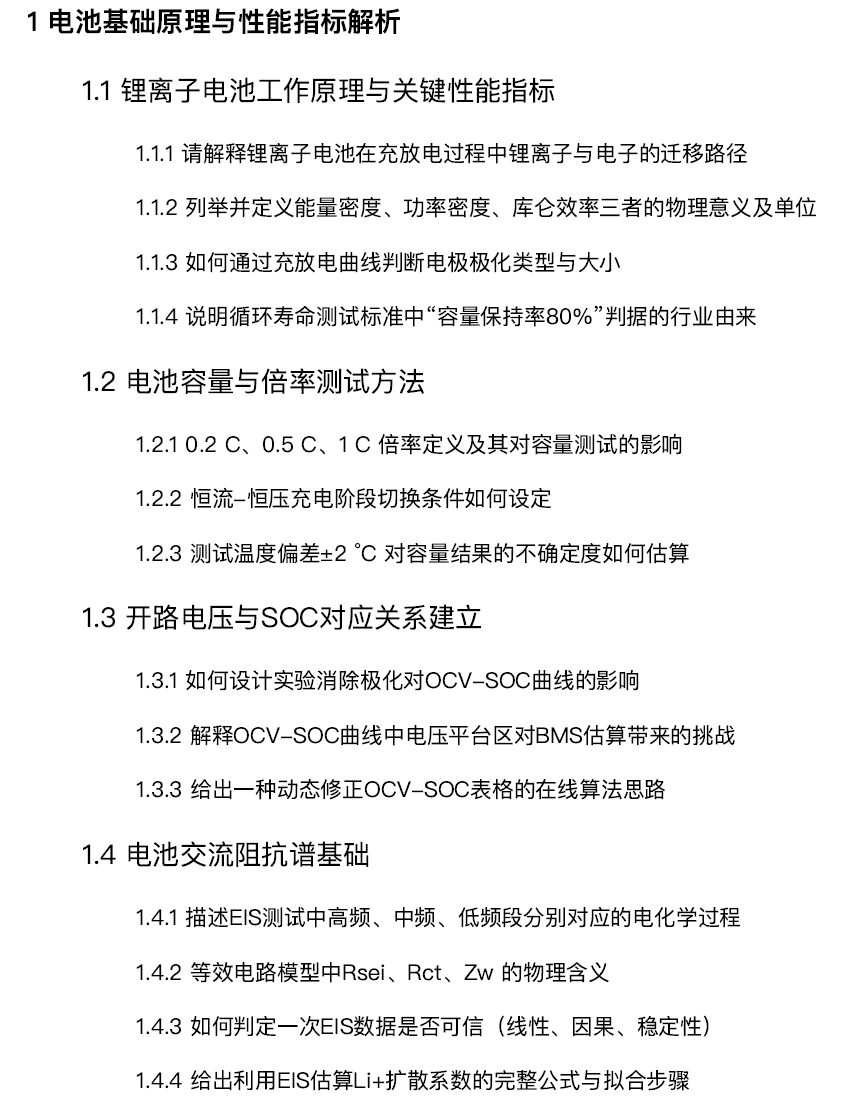 1 电池基础原理与性能指标解析

1.1 锂离子电池工作原理与关键性能指标

1.1.1 请解释锂离子电池在充放电过程中锂离子与电子的迁移路径

1.1.2 列举并定义能量密度、功率密度、库仑效率三者的物理意义及单位

1.1.3 如何通过充放电曲线判断电极极化类型与大小

1.1.4 说明循环寿命测试标准中“容量保持率80%”判据的行业由来

1.2 电池容量与倍率测试方法

1.2.1 0.2 C、0.5 C、1 C 倍率定义及其对容量测试的影响

1.2.2 恒流–恒压充电阶段切换条件如何设定

1.2.3 测试温度偏差±2 ℃ 对容量结果的不确定度如何估算

1.3 开路电压与SOC对应关系建立

1.3.1 如何设计实验消除极化对OCV–SOC曲线的影响

1.3.2 解释OCV–SOC曲线中电压平台区对BMS估算带来的挑战

1.3.3 给出一种动态修正OCV–SOC表格的在线算法思路

1.4 电池交流阻抗谱基础

1.4.1 描述EIS测试中高频、中频、低频段分别对应的电化学过程

1.4.2 等效电路模型中Rsei、Rct、Zw 的物理含义

1.4.3 如何判定一次EIS数据是否可信（线性、因果、稳定性）

1.4.4 给出利用EIS估算Li+扩散系数的完整公式与拟合步骤